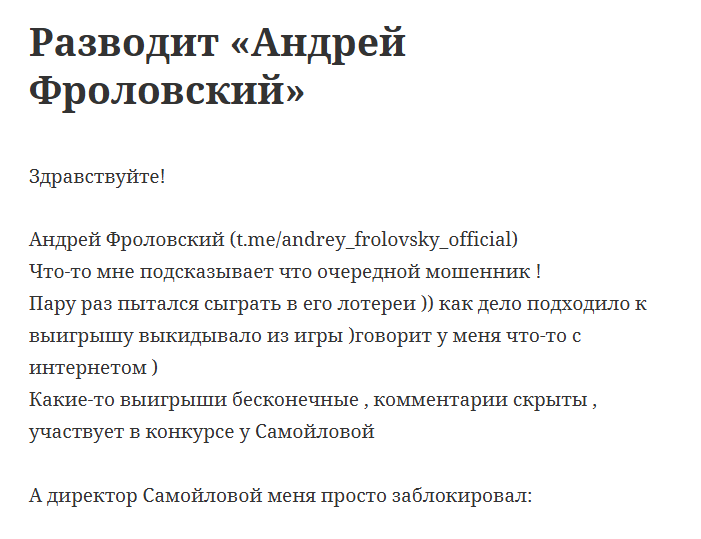 Разводит «Андрей Фроловский»

Здравствуйте!

Андрей Фроловский (t.me/andrey_frolovsky_official)
Что-то мне подсказывает что очередной мошенник !
Пару раз пытался сыграть в его лотереи )) как дело подходило к выигрышу выкидывало из игры )говорит у меня что-то с интернетом )
Какие-то выигрыши бесконечные , комментарии скрыты , участвует в конкурсе у Самойловой

А директор Самойловой меня просто заблокировал: